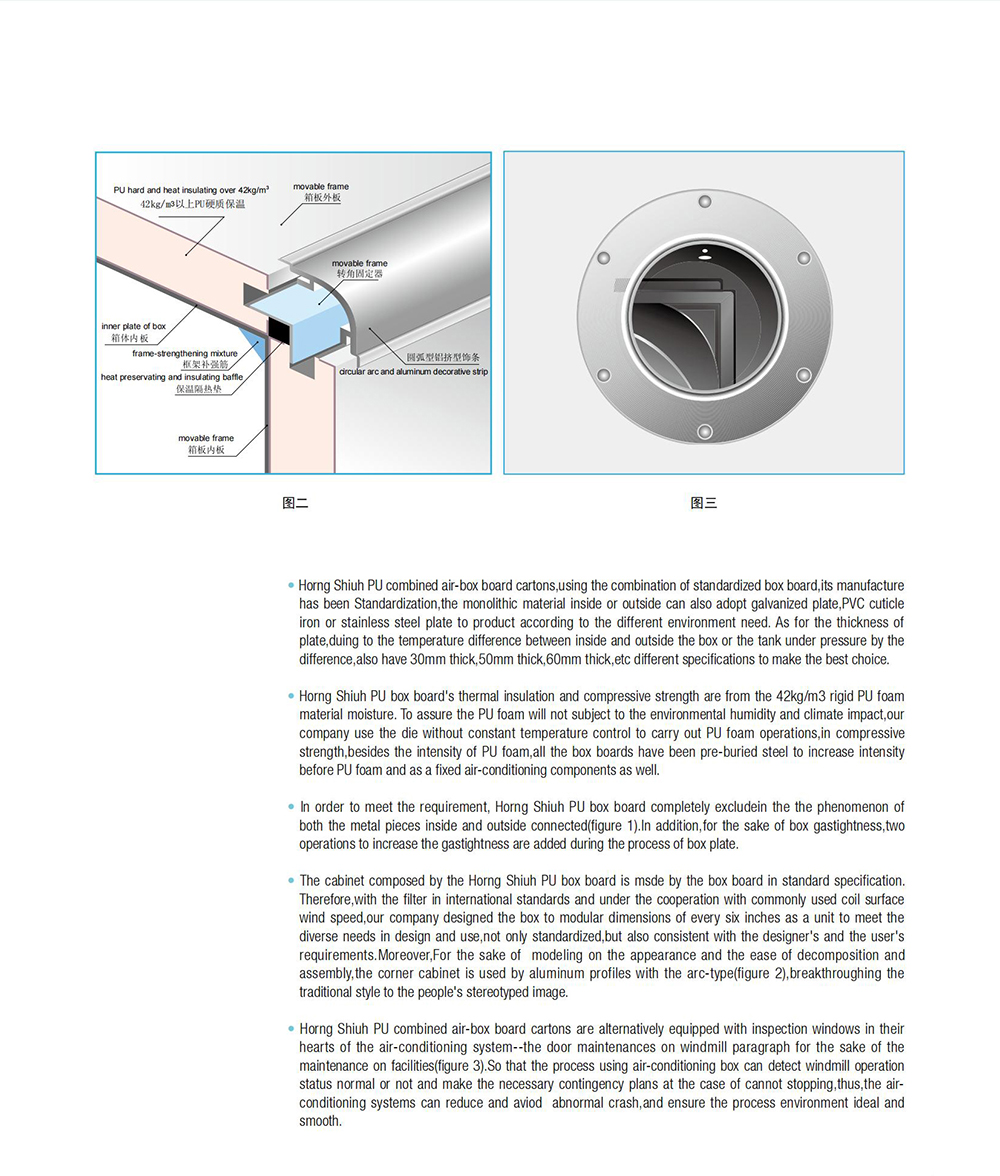 PU hard and heat insulating over 42kg/m³
42kg/m3以上PU硬质保温

movable frame
箱板外板

movable frame
转角固定器

inner plate of box
箱体内板

frame-strengthening mixture
框架补强筋

heat preservating and insulating baffle
保温隔热垫

圆弧型铝挤型饰条
circular arc and aluminum decorative strip

movable frame
箱板内板

图二

图三

• Horng Shiuh PU combined air-box board cartons,using the combination of standardized box board,its manufacture has been Standardization,the monolithic material inside or outside can also adopt galvanized plate,PVC cuticle iron or stainless steel plate to product according to the different environment need. As for the thickness of plate,duing to the temperature difference between inside and outside the box or the tank under pressure by the difference,also have 30mm thick,50mm thick,60mm thick,etc different specifications to make the best choice.

• Horng Shiuh PU box board's thermal insulation and compressive strength are from the 42kg/m3 rigid PU foam material moisture. To assure the PU foam will not subject to the environmental humidity and climate impact,our company use the die without constant temperature control to carry out PU foam operations,in compressive strength,besides the intensity of PU foam,all the box boards have been pre-buried steel to increase intensity before PU foam and as a fixed air-conditioning components as well.

• In order to meet the requirement, Horng Shiuh PU box board completely excludein the the phenomenon of both the metal pieces inside and outside connected(figure 1).In addition,for the sake of box gastightness,two operations to increase the gastightness are added during the process of box plate.

• The cabinet composed by the Horng Shiuh PU box board is msde by the box board in standard specification. Therefore,with the filter in international standards and under the cooperation with commonly used coil surface wind speed,our company designed the box to modular dimensions of every six inches as a unit to meet the diverse needs in design and use,not only standardized,but also consistent with the designer's and the user's requirements.Moreover,For the sake of modeling on the appearance and the ease of decomposition and assembly,the corner cabinet is used by aluminum profiles with the arc-type(figure 2),breakthroughing the traditional style to the people's stereotyped image.

• Horng Shiuh PU combined air-box board cartons are alternatively equipped with inspection windows in their hearts of the air-conditioning system--the door maintenances on windmill paragraph for the sake of the maintenance on facilities(figure 3).So that the process using air-conditioning box can detect windmill operation status normal or not and make the necessary contingency plans at the case of cannot stopping,thus,the air-conditioning systems can reduce and aviod abnormal crash,and ensure the process environment ideal and smooth.